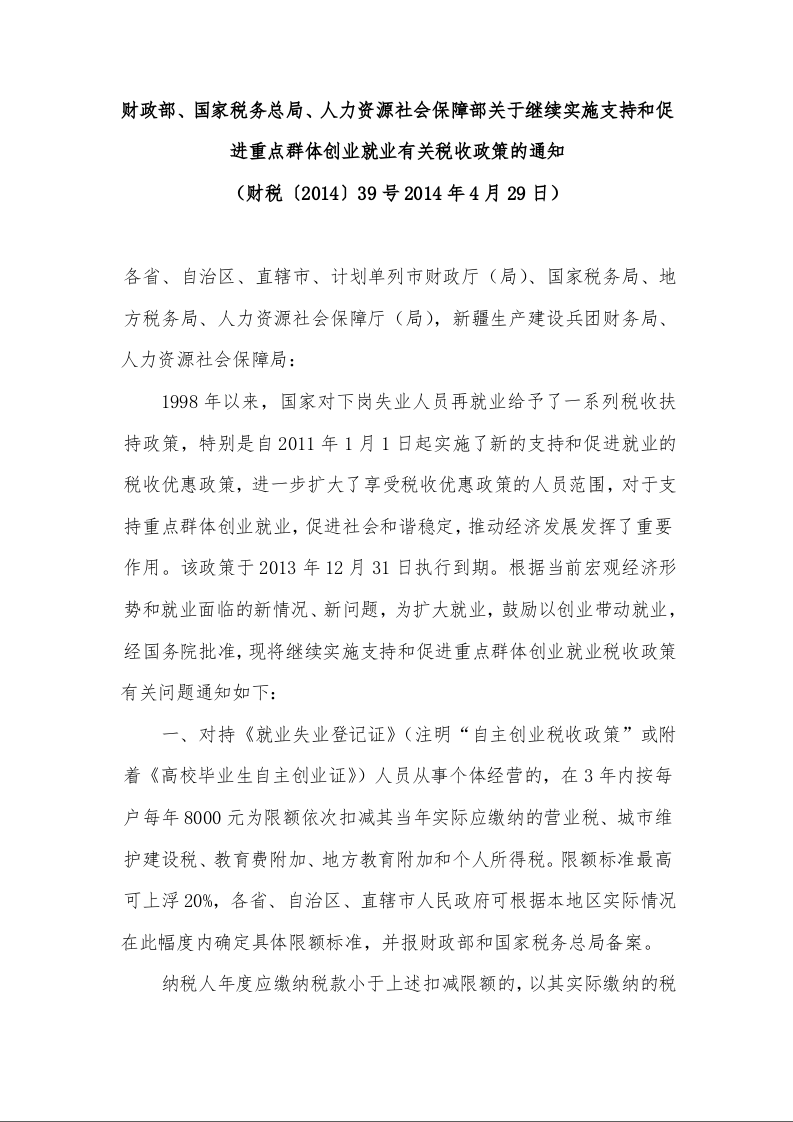 财政部、国家税务总局、人力资源社会保障部关于继续实施支持和促进重点群体创业就业有关税收政策的通知

（财税〔2014〕39号2014年4月29日）

各省、自治区、直辖市、计划单列市财政厅（局）、国家税务局、地方税务局、人力资源社会保障厅（局），新疆生产建设兵团财务局、人力资源社会保障局：

1998年以来，国家对下岗失业人员再就业给予了一系列税收扶持政策，特别是自2011年1月1日起实施了新的支持和促进就业的税收优惠政策，进一步扩大了享受税收优惠政策的人员范围，对于支持重点群体创业就业，促进社会和谐稳定，推动经济发展发挥了重要作用。该政策于2013年12月31日执行到期。根据当前宏观经济形势和就业面临的新情况、新问题，为扩大就业，鼓励以创业带动就业，经国务院批准，现将继续实施支持和促进重点群体创业就业税收政策有关问题通知如下：

一、对持《就业失业登记证》（注明“自主创业税收政策”或附着《高校毕业生自主创业证》）人员从事个体经营的，在3年内按每户每年8000元为限额依次扣减其当年实际应缴纳的营业税、城市维护建设税、教育费附加、地方教育附加和个人所得税。限额标准最高可上浮20%，各省、自治区、直辖市人民政府可根据本地区实际情况在此幅度内确定具体限额标准，并报财政部和国家税务总局备案。

纳税人年度应缴纳税款小于上述扣减限额的，以其实际缴纳的税